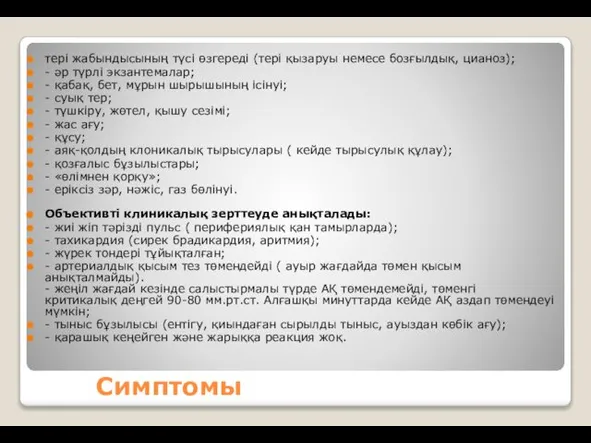 тері жабындысының түсі өзгереді (тері қызаруы немесе бозғылдық, цианоз);
- әр түрлі экзантемалар;
- қабақ, бет, мұрын шырышының ісінуі;
- суық тер;
- түшкіру, жөтел, қышу сезімі;
- жас ағу;
- құсу;
- аяқ-қолдың клоникалық тырысулары ( кейде тырысулық құлау);
- қозғалыс бұзылыстары;
- «өлімнен қорқу»;
- еріксіз зәр, нәжіс, газ бөлінуі.

Объективті клиникалық зерттеуде анықталады:
- жиі жіп тәрізді пульс ( перифериялық қан тамырларда);
- тахикардия (сирек брадикардия, аритмия);
- жүрек тондері тұйықталған;
- артериалдық қысым тез төмендейді ( ауыр жағдайда төмен қысым анықталмайды).
- жеңіл жағдай кезінде салыстырмалы түрде АҚ төмендемейді, төменгі критикалық деңгей 90-80 мм.рт.ст. Алғашқы минуттарда кейде АҚ аздап төмендеуі мүмкін;
- тыныс бұзылысы (ентігу, қиындаған сырылды тыныс, ауыздан көбік ағу);
- қарашық кеңейген және жарыққа реакция жоқ.

Симптомы